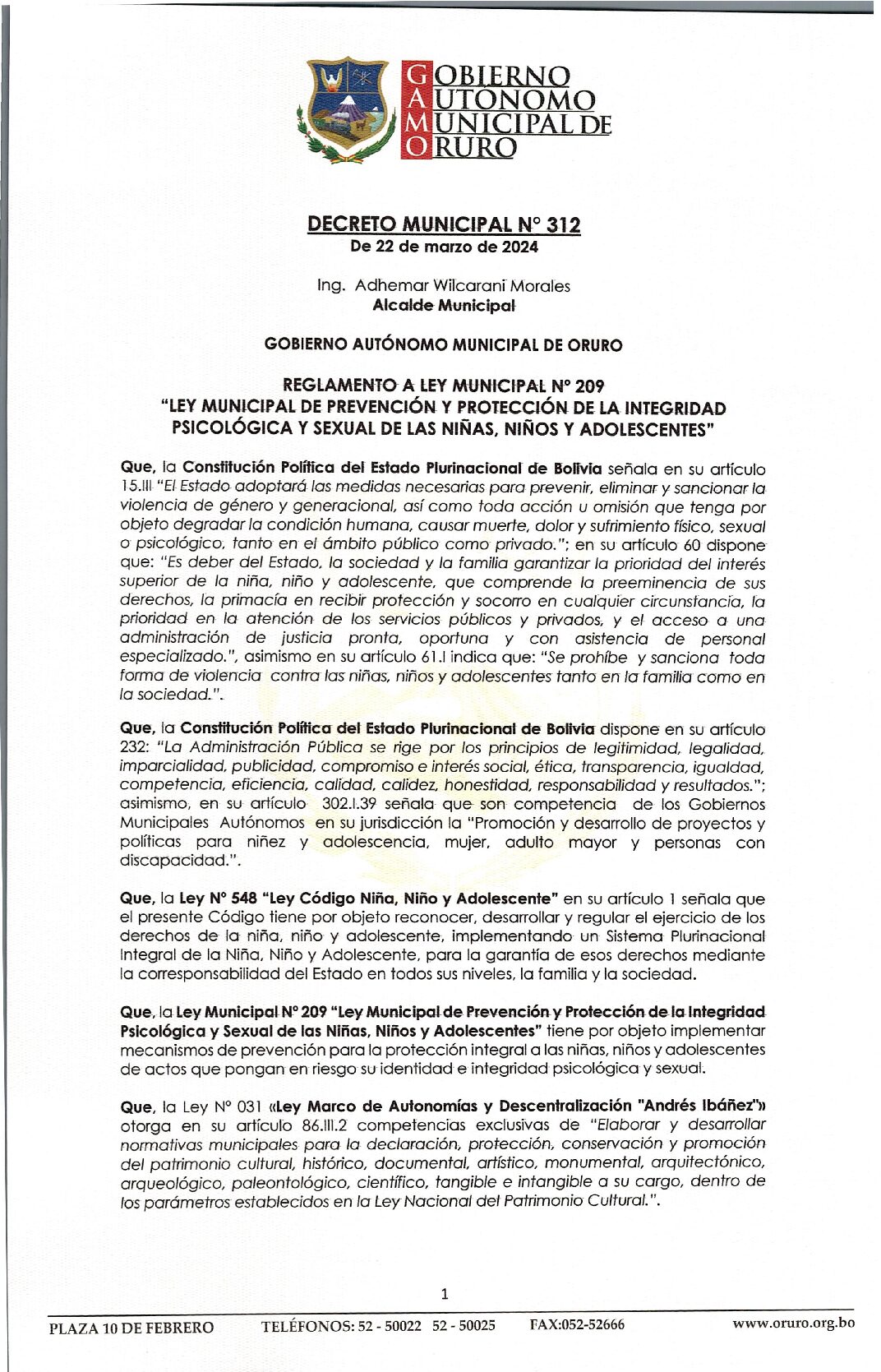 GOBIERNO
AUTONOMO
MUNICIPAL DE
ORURO

DECRETO MUNICIPAL N° 312
De 22 de marzo de 2024

Ing. Adhemar Wilcarani Morales
Alcalde Municipal

GOBIERNO AUTÓNOMO MUNICIPAL DE ORURO

REGLAMENTO A LEY MUNICIPAL N° 209
"LEY MUNICIPAL DE PREVENCIÓN Y PROTECCIÓN DE LA INTEGRIDAD PSICOLÓGICA Y SEXUAL DE LAS NIÑAS, NIÑOS Y ADOLESCENTES"

Que, la Constitución Política del Estado Plurinacional de Bolivia señala en su artículo 15.III "El Estado adoptará las medidas necesarias para prevenir, eliminar y sancionar la violencia de género y generacional, así como toda acción u omisión que tenga por objeto degradar la condición humana, causar muerte, dolor y sufrimiento físico, sexual o psicológico, tanto en el ámbito público como privado."; en su artículo 60 dispone que: "Es deber del Estado, la sociedad y la familia garantizar la prioridad del interés superior de la niña, niño y adolescente, que comprende la preeminencia de sus derechos, la primacía en recibir protección y socorro en cualquier circunstancia, la prioridad en la atención de los servicios públicos y privados, y el acceso a una administración de justicia pronta, oportuna y con asistencia de personal especializado.", asimismo en su artículo 61.I indica que: "Se prohíbe y sanciona toda forma de violencia contra las niñas, niños y adolescentes tanto en la familia como en la sociedad.".

Que, la Constitución Política del Estado Plurinacional de Bolivia dispone en su artículo 232: "La Administración Pública se rige por los principios de legitimidad, legalidad, imparcialidad, publicidad, compromiso e interés social, ética, transparencia, igualdad, competencia, eficiencia, calidad, calidez, honestidad, responsabilidad y resultados."; asimismo, en su artículo 302.I.39 señala que son competencia de los Gobiernos Municipales Autónomos en su jurisdicción la "Promoción y desarrollo de proyectos y políticas para niñez y adolescencia, mujer, adulto mayor y personas con discapacidad.".

Que, la Ley N° 548 "Ley Código Niña, Niño y Adolescente" en su artículo 1 señala que el presente Código tiene por objeto reconocer, desarrollar y regular el ejercicio de los derechos de la niña, niño y adolescente, implementando un Sistema Plurinacional Integral de la Niña, Niño y Adolescente, para la garantía de esos derechos mediante la corresponsabilidad del Estado en todos sus niveles, la familia y la sociedad.

Que, la Ley Municipal N° 209 "Ley Municipal de Prevención y Protección de la Integridad Psicológica y Sexual de las Niñas, Niños y Adolescentes" tiene por objeto implementar mecanismos de prevención para la protección integral a las niñas, niños y adolescentes de actos que pongan en riesgo su identidad e integridad psicológica y sexual.

Que, la Ley N° 031 «Ley Marco de Autonomías y Descentralización "Andrés Ibáñez"» otorga en su artículo 86.III.2 competencias exclusivas de "Elaborar y desarrollar normativas municipales para la declaración, protección, conservación y promoción del patrimonio cultural, histórico, documental, artístico, monumental, arquitectónico, arqueológico, paleontológico, científico, tangible e intangible a su cargo, dentro de los parámetros establecidos en la Ley Nacional del Patrimonio Cultural.".

1

PLAZA 10 DE FEBRERO TELÉFONOS: 52 - 50022 52 - 50025 FAX:052-52666 www.oruro.org.bo